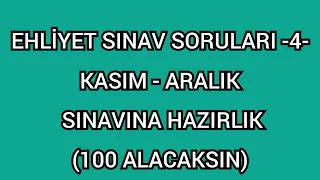 EHLİYET SINAV SORULARI -4-
KASIM - ARALIK
SINAVINA HAZIRLIK
(100 ALACAKSIN)